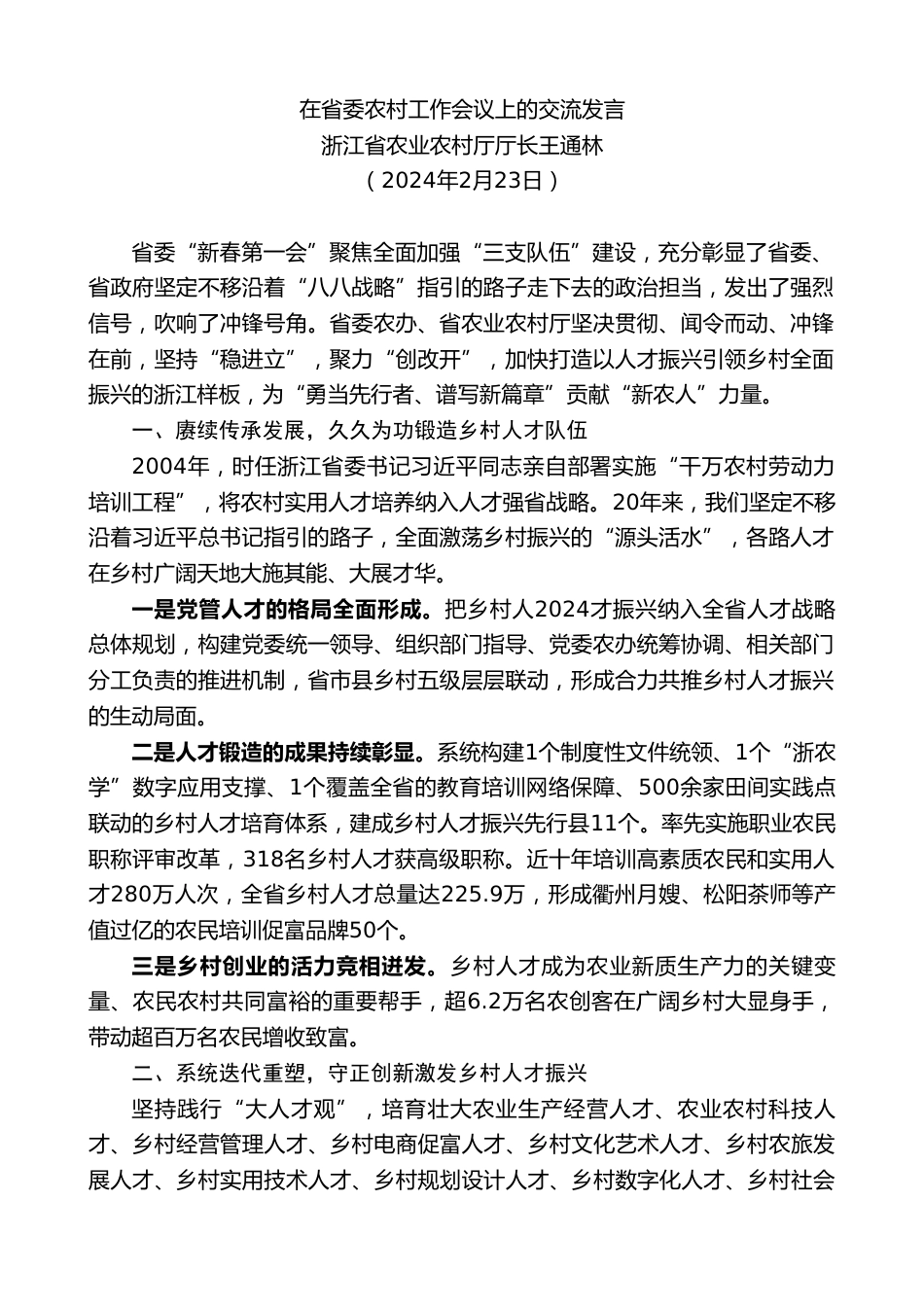 在省委农村工作会议上的交流发言
浙江省农业农村厅厅长王通林
（2024年2月23日）

省委“新春第一会”聚焦全面加强“三支队伍”建设，充分彰显了省委、省政府坚定不移沿着“八八战略”指引的路子走下去的政治担当，发出了强烈信号，吹响了冲锋号角。省委农办、省农业农村厅坚决贯彻、闻令而动、冲锋在前，坚持“稳进立”，聚力“创改开”，加快打造以人才振兴引领乡村全面振兴的浙江样板，为“勇当先行者、谱写新篇章”贡献“新农人”力量。

一、赓续传承发展，久久为功锻造乡村人才队伍

2004年，时任浙江省委书记习近平同志亲自部署实施“千万农村劳动力培训工程”，将农村实用人才培养纳入人才强省战略。20年来，我们坚定不移沿着习近平总书记指引的路子，全面激荡乡村振兴的“源头活水”，各路人才在乡村广阔天地大施其能、大展才华。

一是党管人才的格局全面形成。把乡村人2024才振兴纳入全省人才战略总体规划，构建党委统一领导、组织部门指导、党委农办统筹协调、相关部门分工负责的推进机制，省市县乡村五级层层联动，形成合力共推乡村人才振兴的生动局面。

二是人才锻造的成果持续彰显。系统构建1个制度性文件统领、1个“浙农学”数字应用支撑、1个覆盖全省的教育培训网络保障、500余家田间实践点联动的乡村人才培育体系，建成乡村人才振兴先行县11个。率先实施职业农民职称评审改革，318名乡村人才获高级职称。近十年培训高素质农民和实用人才280万人次，全省乡村人才总量达225.9万，形成衢州月嫂、松阳茶师等产值过亿的农民培训促富品牌50个。

三是乡村创业的活力竞相迸发。乡村人才成为农业新质生产力的关键变量、农民农村共同富裕的重要帮手，超6.2万名农创客在广阔乡村大显身手，带动超百万名农民增收致富。

二、系统迭代重塑，守正创新激发乡村人才振兴

坚持践行“大人才观”，培育壮大农业生产经营人才、农业农村科技人才、乡村经营管理人才、乡村电商促富人才、乡村文化艺术人才、乡村农旅发展人才、乡村实用技术人才、乡村规划设计人才、乡村数字化人才、乡村社会